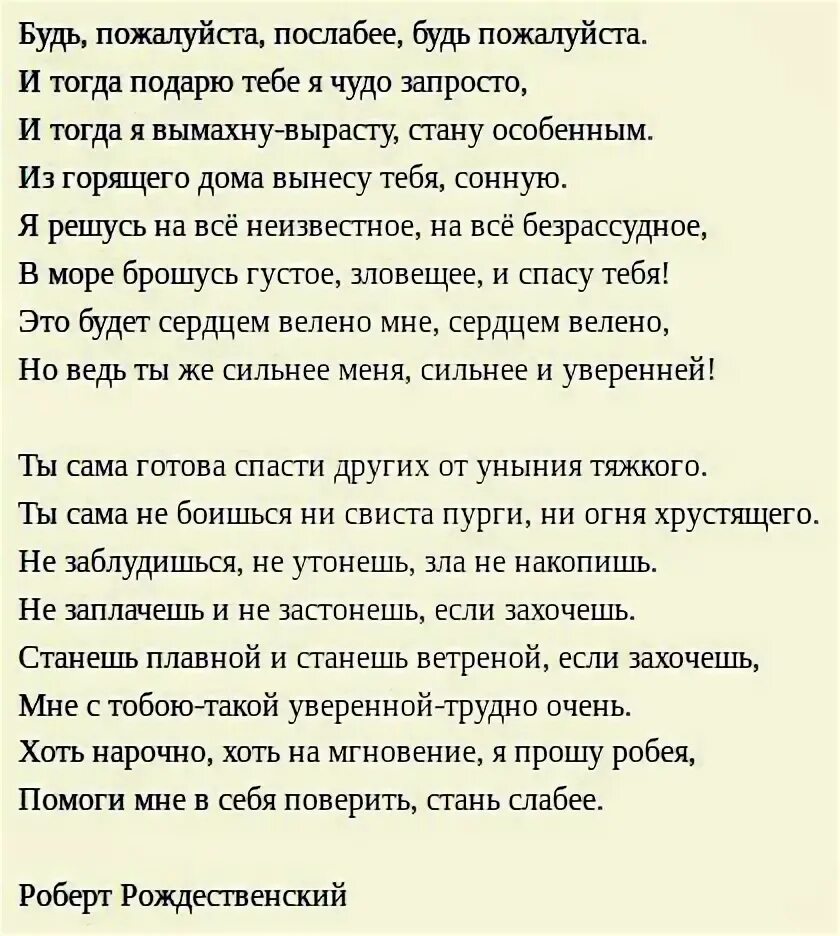 Будь, пожалуйста, послабее, будь пожалуйста.
И тогда подарю тебе я чудо запросто,
И тогда я вымахну-вырасту, стану особенным.
Из горящего дома вынесу тебя, сонную.
Я решусь на всё неизвестное, на всё безрассудное,
В море брошусь густое, зловещее, и спасу тебя!
Это будет сердцем велено мне, сердцем велено,
Но ведь ты же сильнее меня, сильнее и уверенней!

Ты сама готова спасти других от уныния тяжкого.
Ты сама не боишься ни свиста пурги, ни огня хрустящего.
Не заблудишься, не утонешь, зла не накопишь.
Не заплачешь и не застонешь, если захочешь.
Станешь плавной и станешь ветреной, если захочешь,
Мне с тобою-такой уверенной-трудно очень.
Хоть нарочно, хоть на мгновение, я прошу робея,
Помоги мне в себя поверить, стань слабее.

Роберт Рождественский